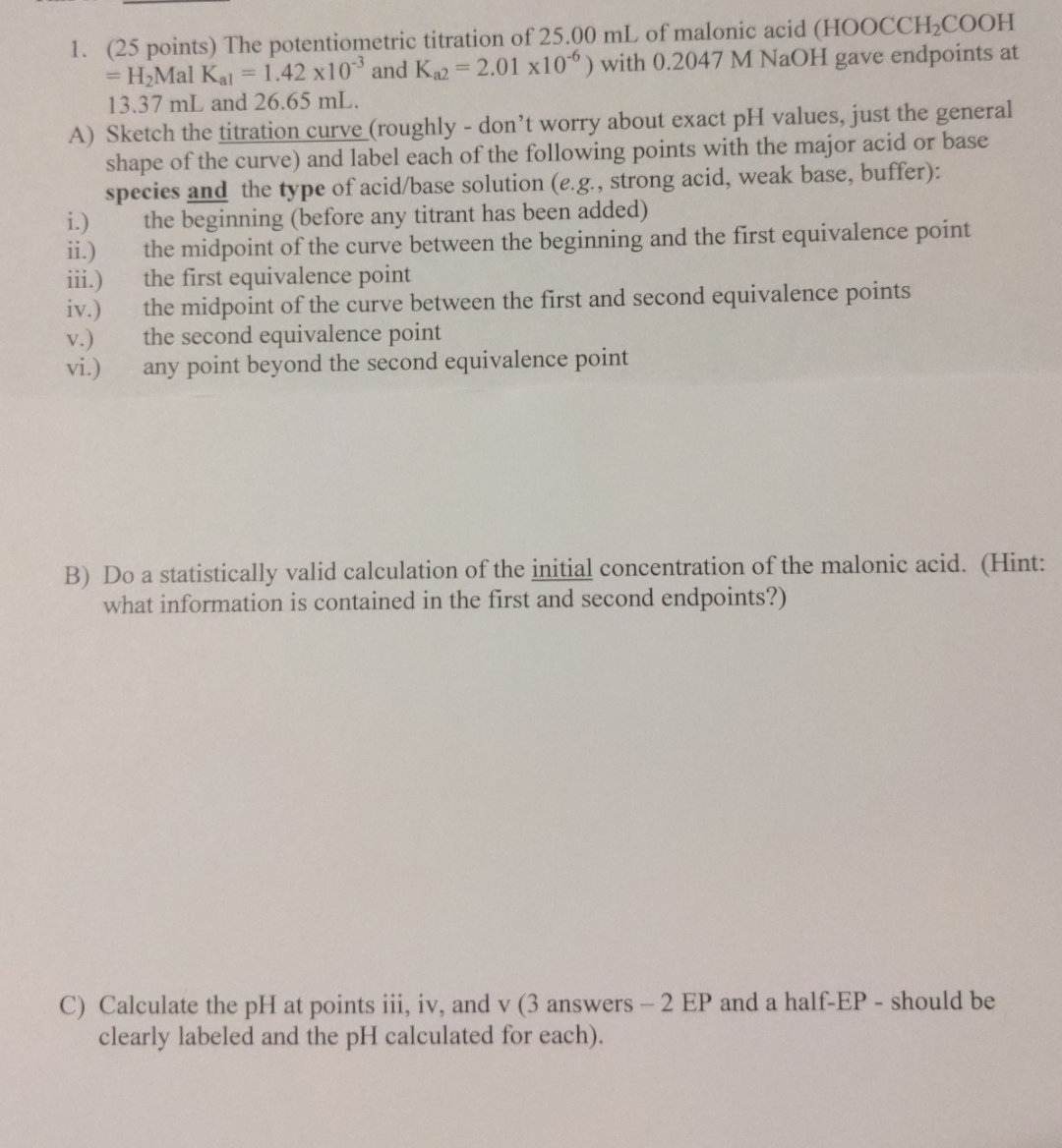 1. (25 points) The potentiometric titration of 25.00 mL of malonic acid ($HOOCCH_2COOH$ = $H_2Mal$ $K_{a1} = 1.42 \times 10^{-3}$ and $K_{a2} = 2.01 \times 10^{-6}$) with 0.2047 M NaOH gave endpoints at 13.37 mL and 26.65 mL.

A) Sketch the titration curve (roughly - don't worry about exact pH values, just the general shape of the curve) and label each of the following points with the major acid or base species and the type of acid/base solution (e.g., strong acid, weak base, buffer):

i.) the beginning (before any titrant has been added)
ii.) the midpoint of the curve between the beginning and the first equivalence point
iii.) the first equivalence point
iv.) the midpoint of the curve between the first and second equivalence points
v.) the second equivalence point
vi.) any point beyond the second equivalence point

B) Do a statistically valid calculation of the initial concentration of the malonic acid. (Hint: what information is contained in the first and second endpoints?)

C) Calculate the pH at points iii, iv, and v (3 answers – 2 EP and a half-EP - should be clearly labeled and the pH calculated for each).